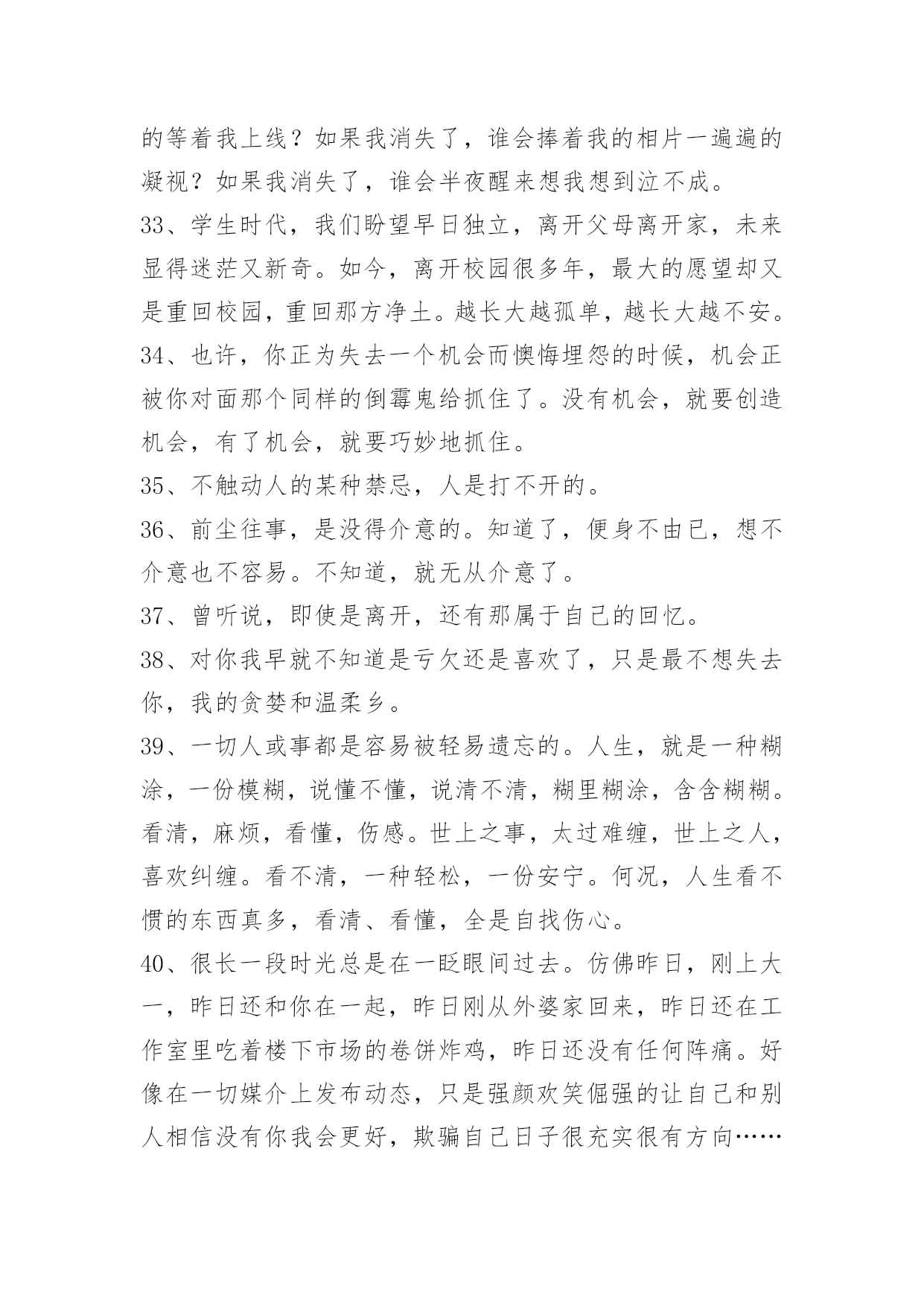 的等着我上线？如果我消失了，谁会捧着我的相片一遍遍的凝视？如果我消失了，谁会半夜醒来想我想到泣不成。

33、学生时代，我们盼望早日独立，离开父母离开家，未来显得迷茫又新奇。如今，离开校园很多年，最大的愿望却又是重回校园，重回那方净土。越长大越孤单，越长大越不安。

34、也许，你正为失去一个机会而懊悔埋怨的时候，机会正被你对面那个同样的倒霉鬼给抓住了。没有机会，就要创造机会，有了机会，就要巧妙地抓住。

35、不触动人的某种禁忌，人是打不开的。

36、前尘往事，是没得介意的。知道了，便身不由已，想不介意也不容易。不知道，就无从介意了。

37、曾听说，即使是离开，还有那属于自己的回忆。

38、对你我早就不知道是亏欠还是喜欢了，只是最不想失去你，我的贪婪和温柔乡。

39、一切人或事都是容易被轻易遗忘的。人生，就是一种糊涂，一份模糊，说懂不懂，说清不清，糊里糊涂，含含糊糊。看清，麻烦，看懂，伤感。世上之事，太过难缠，世上之人，喜欢纠缠。看不清，一种轻松，一份安宁。何况，人生看不惯的东西真多，看清、看懂，全是自找伤心。

40、很长一段时光总是在一眨眼间过去。仿佛昨日，刚上大一，昨日还和你在一起，昨日刚从外婆家回来，昨日还在工作室里吃着楼下市场的卷饼炸鸡，昨日还没有任何阵痛。好像在一切媒介上发布动态，只是强颜欢笑倔强的让自己和别人相信没有你我会更好，欺骗自己日子很充实很有方向……